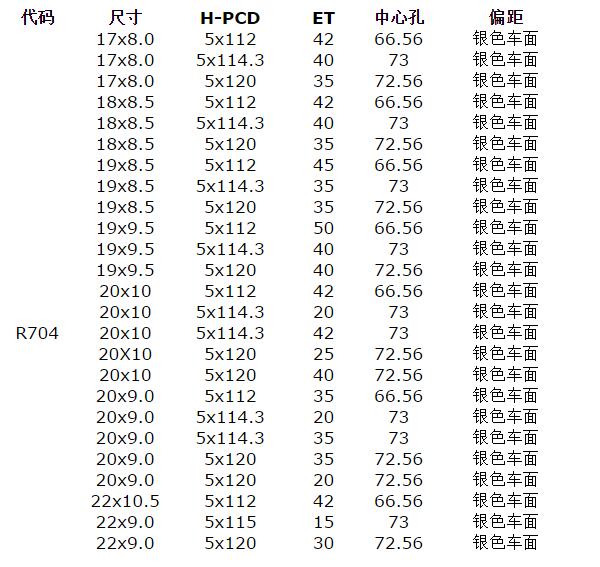 | 代码 | 尺寸 | H-PCD | ET | 中心孔 | 偏距 |
|---|---|---|---|---|---|
| | 17x8.0 | 5x112 | 42 | 66.56 | 银色车面 |
| | 17x8.0 | 5x114.3 | 40 | 73 | 银色车面 |
| | 17x8.0 | 5x120 | 35 | 72.56 | 银色车面 |
| | 18x8.5 | 5x112 | 42 | 66.56 | 银色车面 |
| | 18x8.5 | 5x114.3 | 40 | 73 | 银色车面 |
| | 18x8.5 | 5x120 | 35 | 72.56 | 银色车面 |
| | 19x8.5 | 5x112 | 45 | 66.56 | 银色车面 |
| | 19x8.5 | 5x114.3 | 35 | 73 | 银色车面 |
| | 19x8.5 | 5x120 | 35 | 72.56 | 银色车面 |
| | 19x9.5 | 5x112 | 50 | 66.56 | 银色车面 |
| | 19x9.5 | 5x114.3 | 40 | 73 | 银色车面 |
| | 19x9.5 | 5x120 | 40 | 72.56 | 银色车面 |
| | 20x10 | 5x112 | 42 | 66.56 | 银色车面 |
| | 20x10 | 5x114.3 | 20 | 73 | 银色车面 |
| R704 | 20x10 | 5x114.3 | 42 | 73 | 银色车面 |
| | 20X10 | 5x120 | 25 | 72.56 | 银色车面 |
| | 20x10 | 5x120 | 40 | 72.56 | 银色车面 |
| | 20x9.0 | 5x112 | 35 | 66.56 | 银色车面 |
| | 20x9.0 | 5x114.3 | 20 | 73 | 银色车面 |
| | 20x9.0 | 5x114.3 | 35 | 73 | 银色车面 |
| | 20x9.0 | 5x120 | 35 | 72.56 | 银色车面 |
| | 20x9.0 | 5x120 | 20 | 72.56 | 银色车面 |
| | 22x10.5 | 5x112 | 42 | 66.56 | 银色车面 |
| | 22x9.0 | 5x115 | 15 | 73 | 银色车面 |
| | 22x9.0 | 5x120 | 30 | 72.56 | 银色车面 |